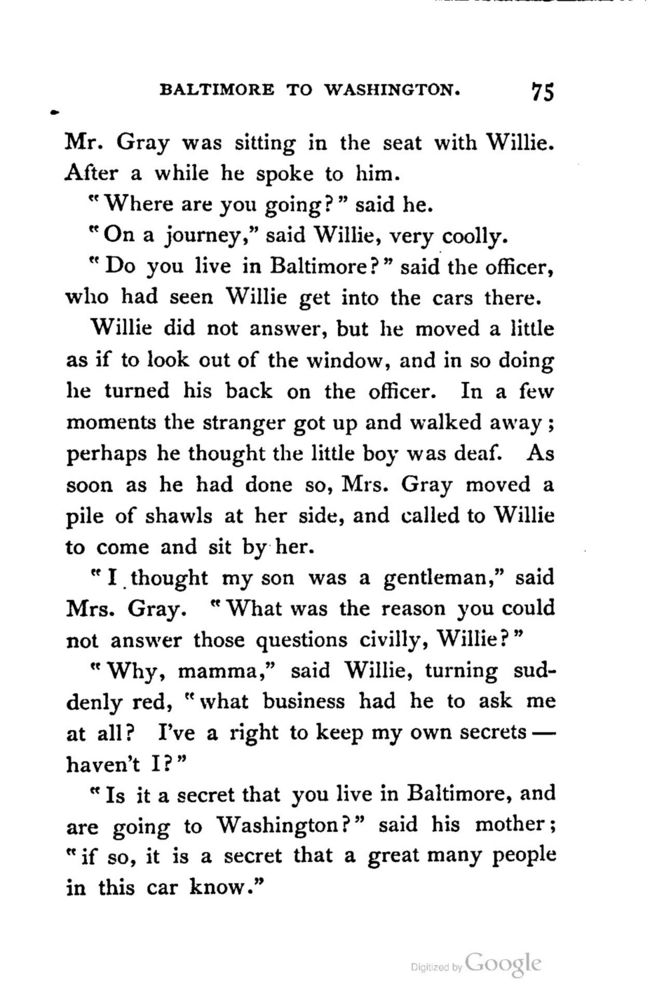 BALTIMORE TO WASHINGTON. 75

Mr. Gray was sitting in the seat with Willie. After a while he spoke to him.

"Where are you going?" said he.

"On a journey," said Willie, very coolly.

"Do you live in Baltimore?" said the officer, who had seen Willie get into the cars there.

Willie did not answer, but he moved a little as if to look out of the window, and in so doing he turned his back on the officer. In a few moments the stranger got up and walked away; perhaps he thought the little boy was deaf. As soon as he had done so, Mrs. Gray moved a pile of shawls at her side, and called to Willie to come and sit by her.

"I thought my son was a gentleman," said Mrs. Gray. "What was the reason you could not answer those questions civilly, Willie?"

"Why, mamma," said Willie, turning suddenly red, "what business had he to ask me at all? I've a right to keep my own secrets — haven't I?"

"Is it a secret that you live in Baltimore, and are going to Washington?" said his mother; "if so, it is a secret that a great many people in this car know."

Digitized by Google